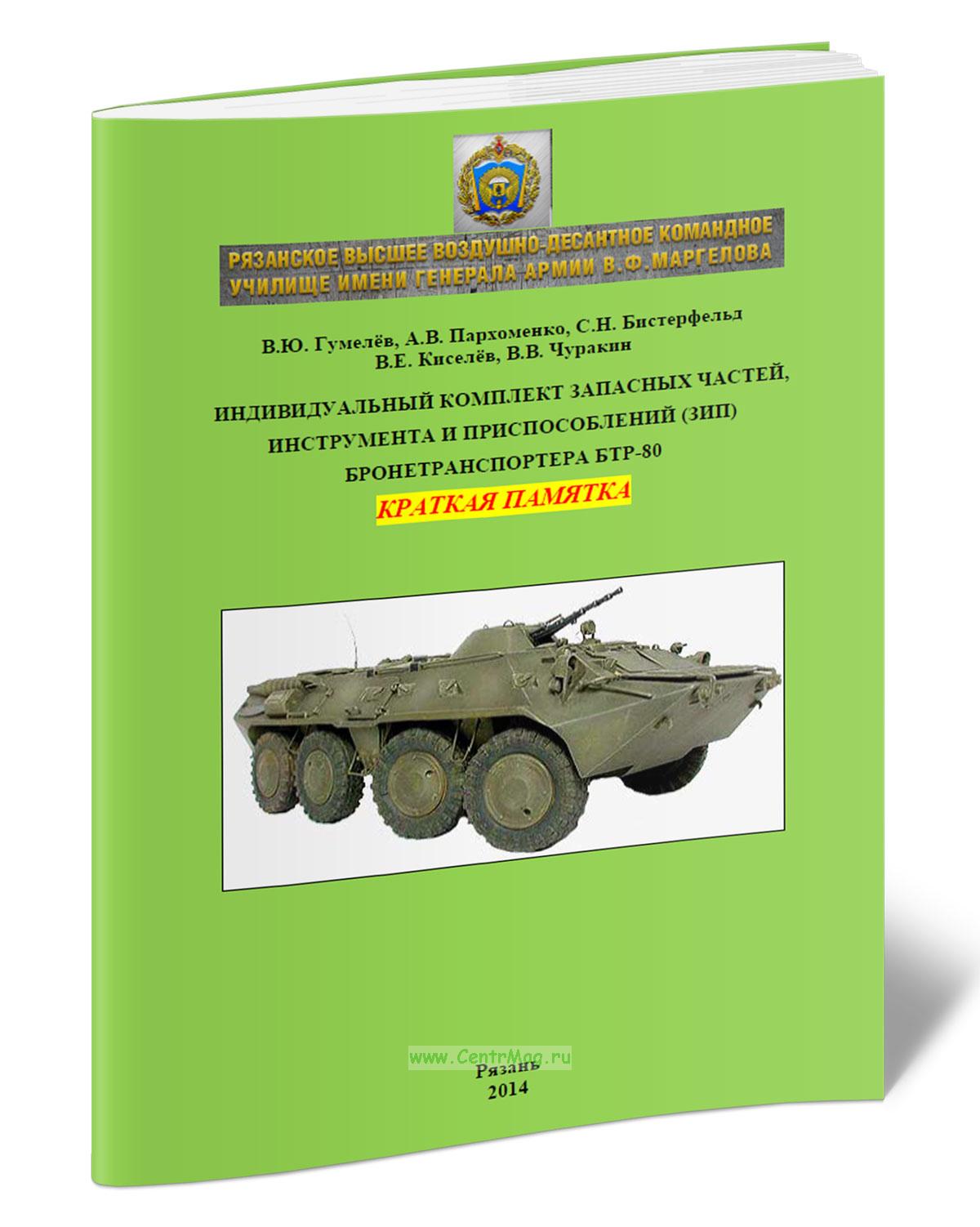 РЯЗАНСКОЕ ВЫСШЕЕ ВОЗДУШНО-ДЕСАНТНОЕ КОМАНДНОЕ УЧИЛИЩЕ ИМЕНИ ГЕНЕРАЛА АРМИИ В.Ф.МАРГЕЛОВА

В.Ю. Гумелёв, А.В. Пархоменко, С.Н. Бистерфельд
В.Е. Киселёв, В.В. Чуракин

ИНДИВИДУАЛЬНЫЙ КОМПЛЕКТ ЗАПАСНЫХ ЧАСТЕЙ, ИНСТРУМЕНТА И ПРИСПОСОБЛЕНИЙ (ЗИП) БРОНЕТРАНСПОРТЕРА БТР-80

КРАТКАЯ ПАМЯТКА

www.CentrMag.ru

Рязань
2014